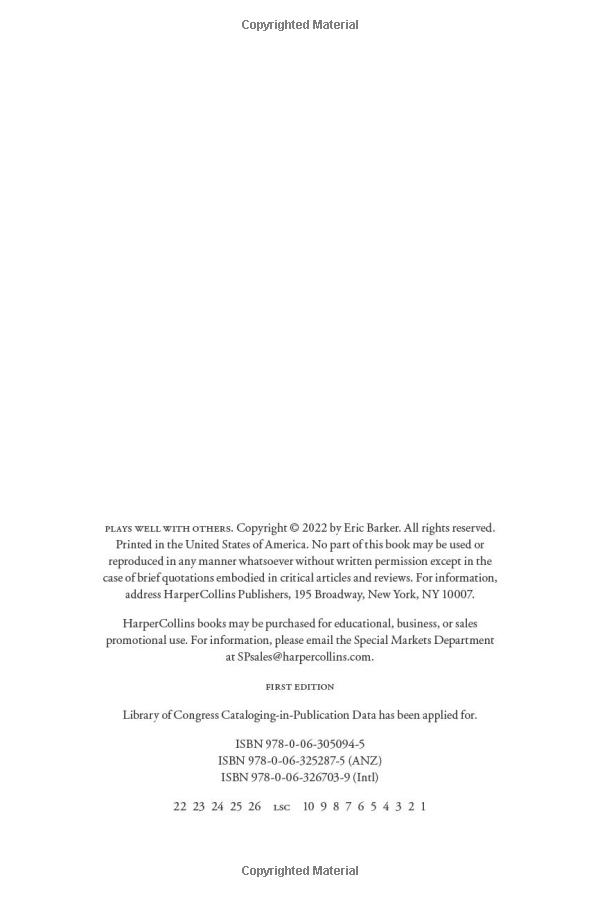 Copyrighted Material

PLAYS WELL WITH OTHERS. Copyright © 2022 by Eric Barker. All rights reserved. Printed in the United States of America. No part of this book may be used or reproduced in any manner whatsoever without written permission except in the case of brief quotations embodied in critical articles and reviews. For information, address HarperCollins Publishers, 195 Broadway, New York, NY 10007.

HarperCollins books may be purchased for educational, business, or sales promotional use. For information, please email the Special Markets Department at SPsales@harpercollins.com.

FIRST EDITION

Library of Congress Cataloging-in-Publication Data has been applied for.

ISBN 978-0-06-305094-5
ISBN 978-0-06-325287-5 (ANZ)
ISBN 978-0-06-326703-9 (Intl)

22 23 24 25 26 LSC 10 9 8 7 6 5 4 3 2 1

Copyrighted Material